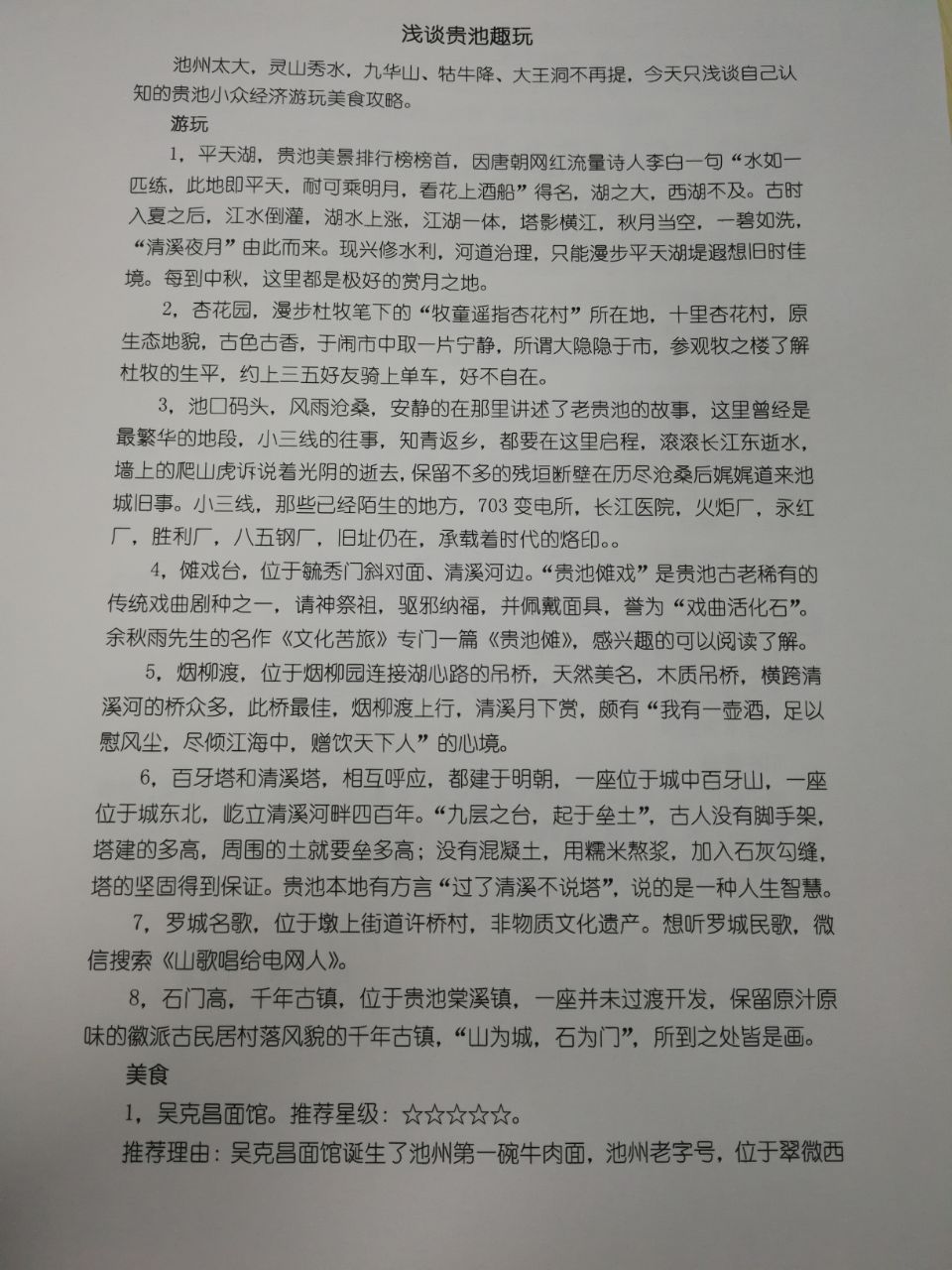 浅谈贵池趣玩

池州太大，灵山秀水，九华山、牯牛降、大王洞不再提，今天只浅谈自己认知的贵池小众经济游玩美食攻略。

游玩

1，平天湖，贵池美景排行榜榜首，因唐朝网红流量诗人李白一句“水如一匹练，此地即平天，耐可乘明月，看花上酒船”得名，湖之大，西湖不及。古时入夏之后，江水倒灌，湖水上涨，江湖一体，塔影横江，秋月当空，一碧如洗，“清溪夜月”由此而来。现兴修水利，河道治理，只能漫步平天湖堤遐想旧时佳境。每到中秋，这里都是极好的赏月之地。

2，杏花园，漫步杜牧笔下的“牧童遥指杏花村”所在地，十里杏花村，原生态地貌，古色古香，于闹市中取一片宁静，所谓大隐隐于市，参观牧之楼了解杜牧的生平，约上三五好友骑上单车，好不自在。

3，池口码头，风雨沧桑，安静的在那里讲述了老贵池的故事，这里曾经是最繁华的地段，小三线的往事，知青返乡，都要在这里启程，滚滚长江东逝水，墙上的爬山虎诉说着光阴的逝去，保留不多的残垣断壁在历尽沧桑后娓娓道来池城旧事。小三线，那些已经陌生的地方，703变电所，长江医院，火炬厂，永红厂，胜利厂，八五钢厂，旧址仍在，承载着时代的烙印。。

4，傩戏台，位于毓秀门斜对面、清溪河边。“贵池傩戏”是贵池古老稀有的传统戏曲剧种之一，请神祭祖，驱邪纳福，并佩戴面具，誉为“戏曲活化石”。余秋雨先生的名作《文化苦旅》专门一篇《贵池傩》，感兴趣的可以阅读了解。

5，烟柳渡，位于烟柳园连接湖心路的吊桥，天然美名，木质吊桥，横跨清溪河的桥众多，此桥最佳，烟柳渡上行，清溪月下赏，颇有“我有一壶酒，足以慰风尘，尽倾江海中，赠饮天下人”的心境。

6，百牙塔和清溪塔，相互呼应，都建于明朝，一座位于城中百牙山，一座位于城东北，屹立清溪河畔四百年。“九层之台，起于垒土”，古人没有脚手架，塔建的多高，周围的土就要垒多高；没有混凝土，用糯米熬浆，加入石灰勾缝，塔的坚固得到保证。贵池本地有方言“过了清溪不说塔”，说的是一种人生智慧。

7，罗城名歌，位于墩上街道许桥村，非物质文化遗产。想听罗城民歌，微信搜索《山歌唱给电网人》。

8，石门高，千年古镇，位于贵池棠溪镇，一座并未过渡开发，保留原汁原味的徽派古民居村落风貌的千年古镇，“山为城，石为门”，所到之处皆是画。

美食

1，吴克昌面馆。推荐星级：☆☆☆☆☆。

推荐理由：吴克昌面馆诞生了池州第一碗牛肉面，池州老字号，位于翠微西